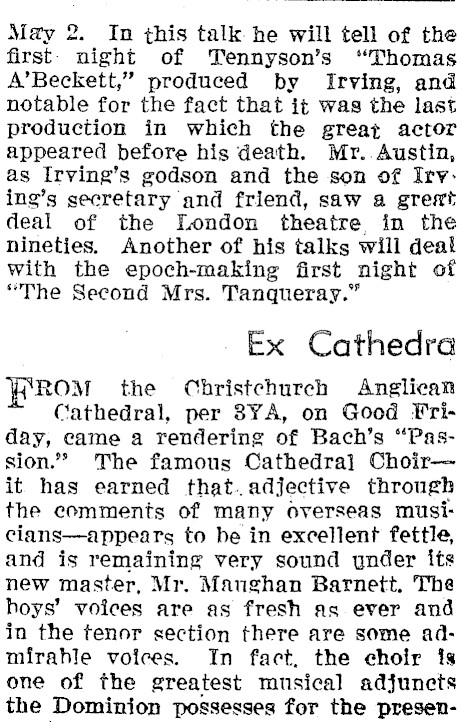 May 2. In this talk he will tell of the first night of Tennyson's "Thomas A'Beckett," produced by Irving, and notable for the fact that it was the last production in which the great actor appeared before his death. Mr. Austin, as Irving's godson and the son of Irving's secretary and friend, saw a great deal of the London theatre in the nineties. Another of his talks will deal with the epoch-making first night of "The Second Mrs. Tanqueray."

Ex Cathedra

FROM the Christchurch Anglican Cathedral, per 3YA, on Good Friday, came a rendering of Bach's "Passion." The famous Cathedral Choir—it has earned that adjective through the comments of many overseas musicians—appears to be in excellent fettle, and is remaining very sound under its new master, Mr. Maughan Barnett. The boys' voices are as fresh as ever and in the tenor section there are some admirable voices. In fact, the choir is one of the greatest musical adjuncts the Dominion possesses for the presen-